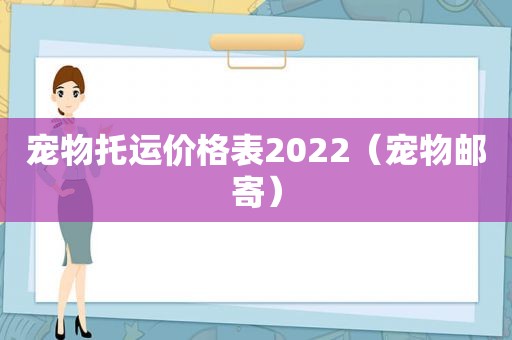 宠物托运价格表2022（宠物邮寄）